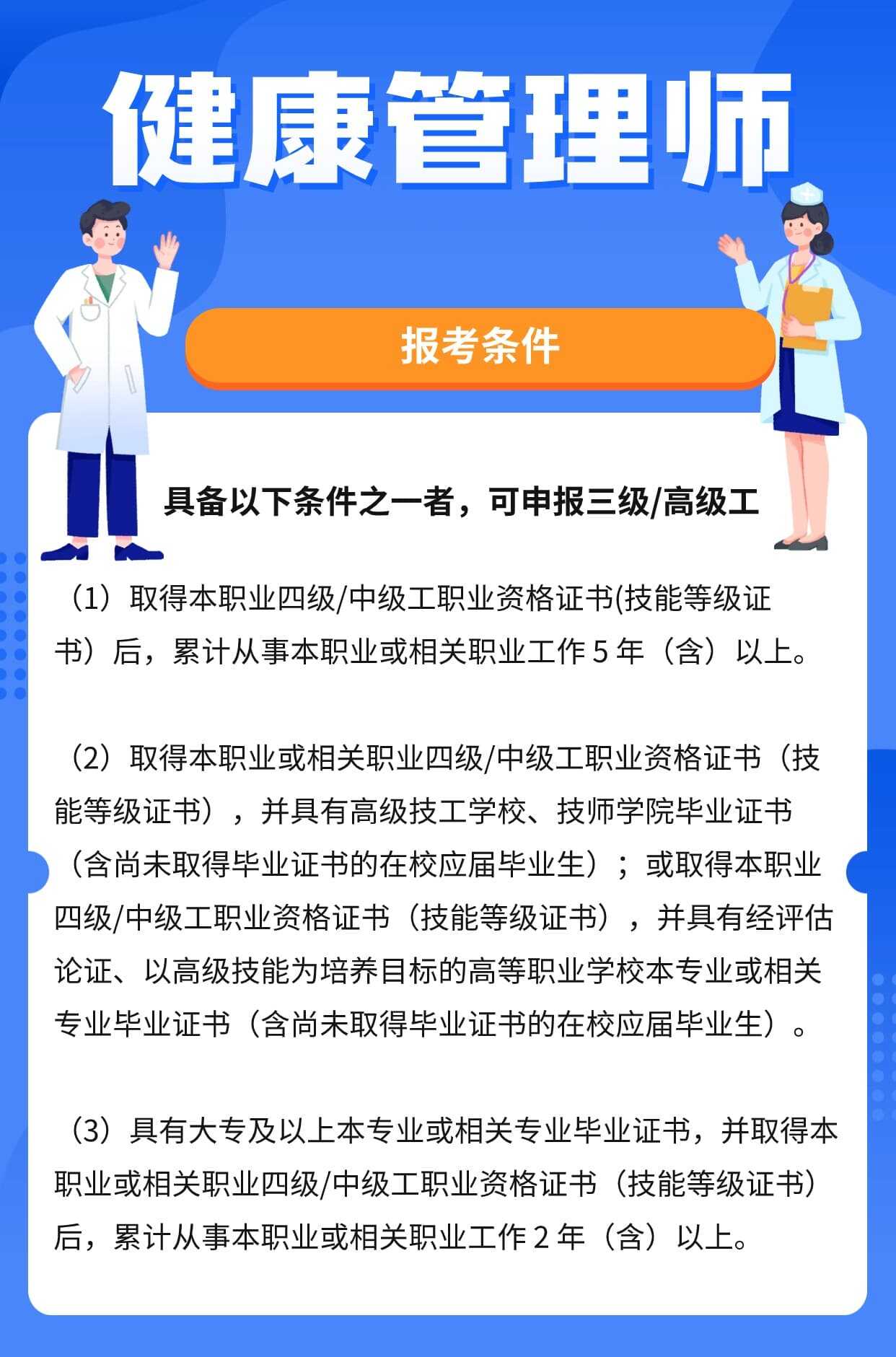 健康管理师

报考条件

具备以下条件之一者，可申报三级/高级工

（1）取得本职业四级/中级工职业资格证书(技能等级证书）后，累计从事本职业或相关职业工作 5 年（含）以上。

（2）取得本职业或相关职业四级/中级工职业资格证书（技能等级证书），并具有高级技工学校、技师学院毕业证书（含尚未取得毕业证书的在校应届毕业生）；或取得本职业四级/中级工职业资格证书（技能等级证书），并具有经评估论证、以高级技能为培养目标的高等职业学校本专业或相关专业毕业证书（含尚未取得毕业证书的在校应届毕业生）。

（3）具有大专及以上本专业或相关专业毕业证书，并取得本职业或相关职业四级/中级工职业资格证书（技能等级证书）后，累计从事本职业或相关职业工作 2 年（含）以上。